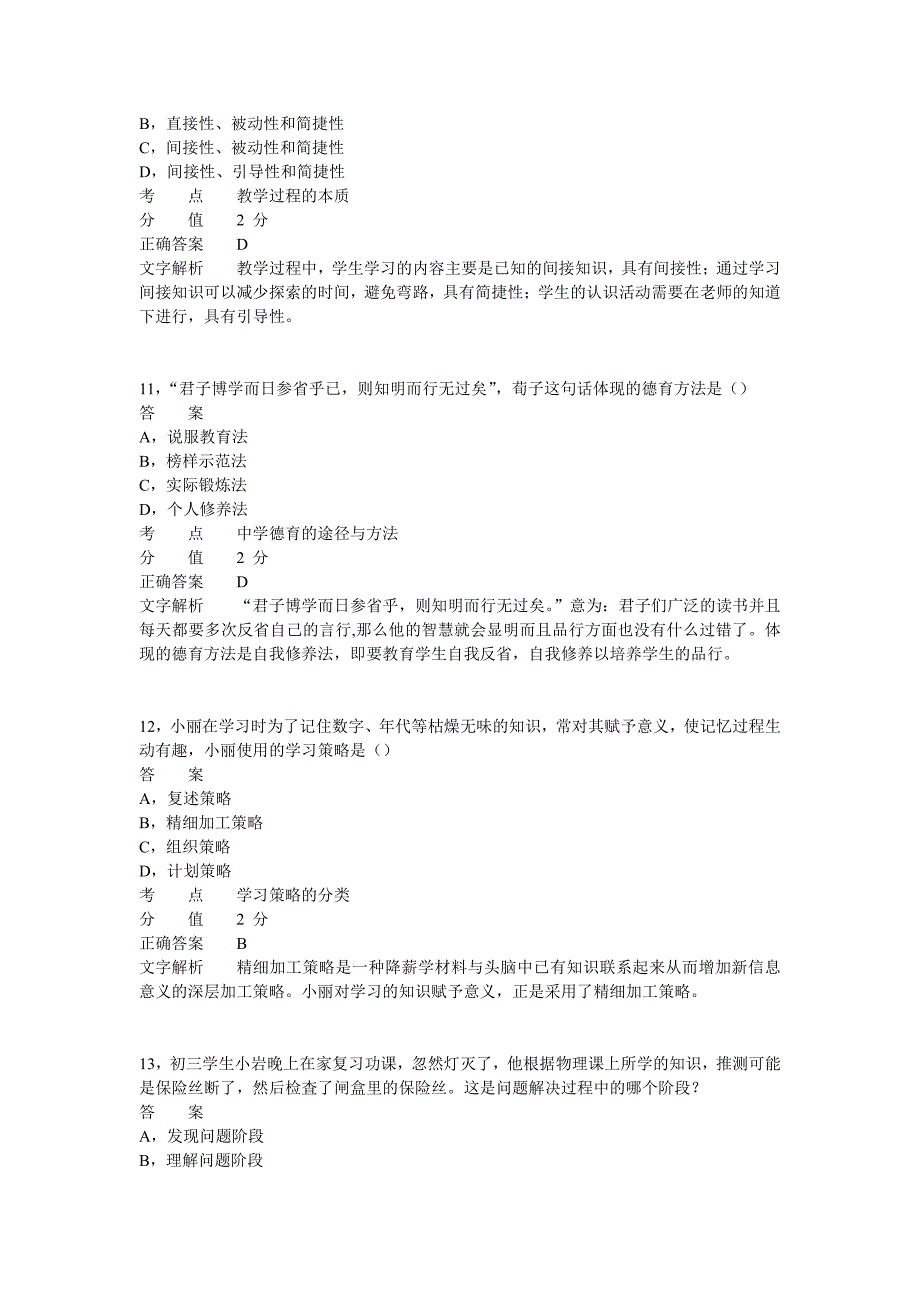 B，直接性、被动性和简捷性
C，间接性、被动性和简捷性
D，间接性、引导性和简捷性
考　　点　　教学过程的本质
分　　值　　2 分
正确答案　　D
文字解析　　教学过程中，学生学习的内容主要是已知的间接知识，具有间接性；通过学习间接知识可以减少探索的时间，避免弯路，具有简捷性；学生的认识活动需要在老师的知道下进行，具有引导性。

11，“君子博学而日参省乎已，则知明而行无过矣”，荀子这句话体现的德育方法是（）
答　　案
A，说服教育法
B，榜样示范法
C，实际锻炼法
D，个人修养法
考　　点　　中学德育的途径与方法
分　　值　　2 分
正确答案　　D
文字解析　　“君子博学而日参省乎，则知明而行无过矣。”意为：君子们广泛的读书并且每天都要多次反省自己的言行,那么他的智慧就会显明而且品行方面也没有什么过错了。体现的德育方法是自我修养法，即要教育学生自我反省，自我修养以培养学生的品行。

12，小丽在学习时为了记住数字、年代等枯燥无味的知识，常对其赋予意义，使记忆过程生动有趣，小丽使用的学习策略是（）
答　　案
A，复述策略
B，精细加工策略
C，组织策略
D，计划策略
考　　点　　学习策略的分类
分　　值　　2 分
正确答案　　B
文字解析　　精细加工策略是一种降薪学材料与头脑中已有知识联系起来从而增加新信息意义的深层加工策略。小丽对学习的知识赋予意义，正是采用了精细加工策略。

13，初三学生小岩晚上在家复习功课，忽然灯灭了，他根据物理课上所学的知识，推测可能是保险丝断了，然后检查了闸盒里的保险丝。这是问题解决过程中的哪个阶段？
答　　案
A，发现问题阶段
B，理解问题阶段